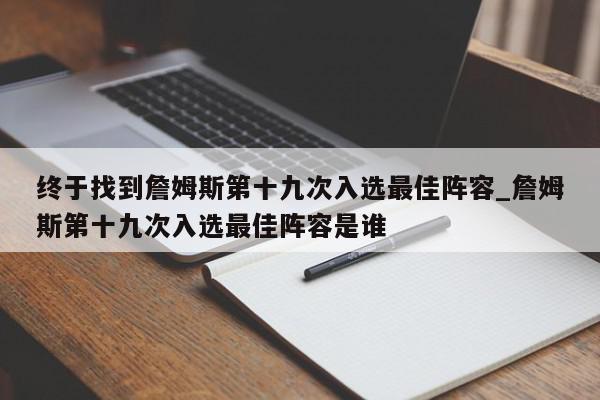 终于找到詹姆斯第十九次入选最佳阵容_詹姆斯第十九次入选最佳阵容是谁